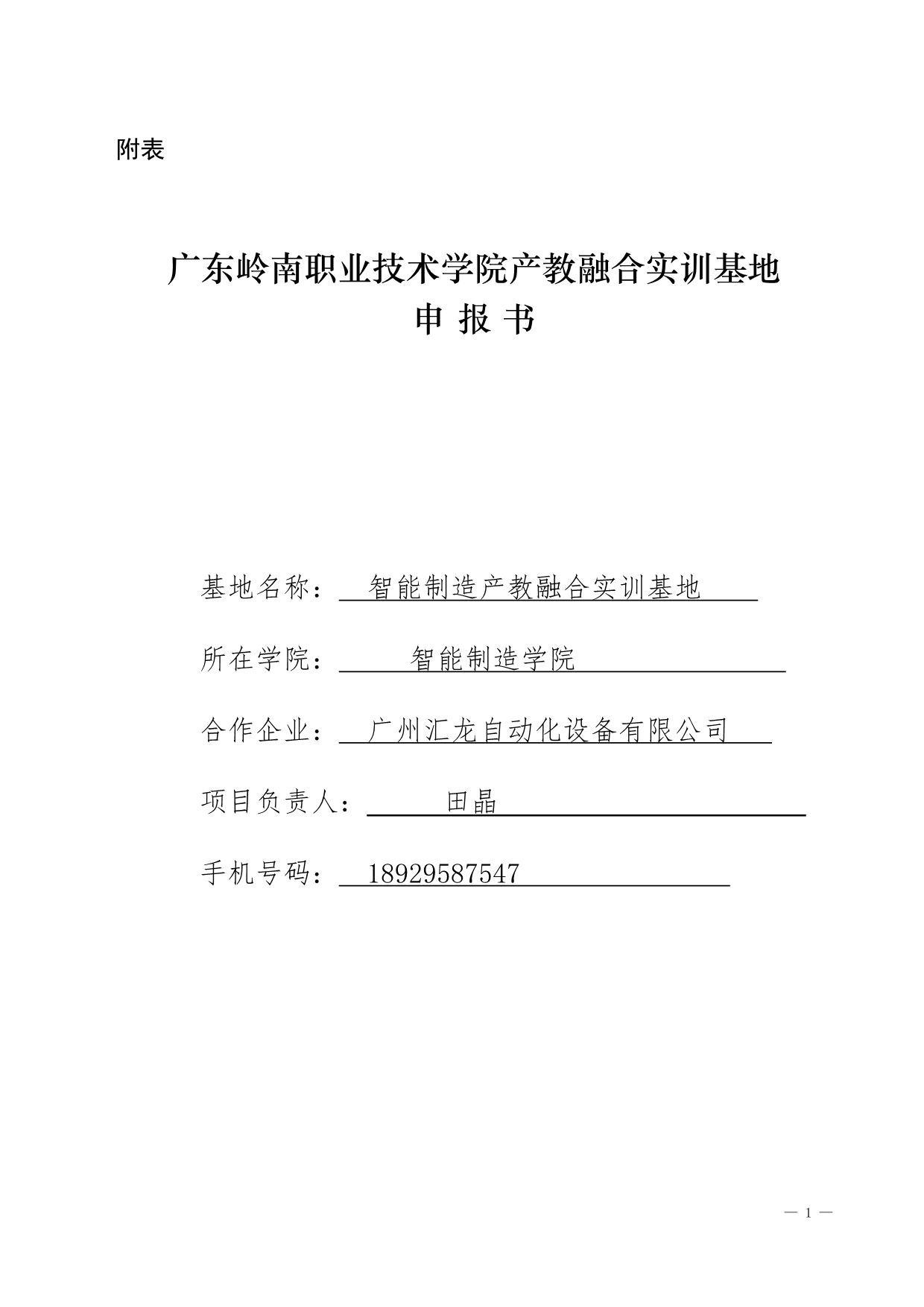 附表

广东岭南职业技术学院产教融合实训基地
申 报 书

基地名称： 智能制造产教融合实训基地

所在学院： 智能制造学院

合作企业： 广州汇龙自动化设备有限公司

项目负责人： 田晶

手机号码： 18929587547

— 1 —